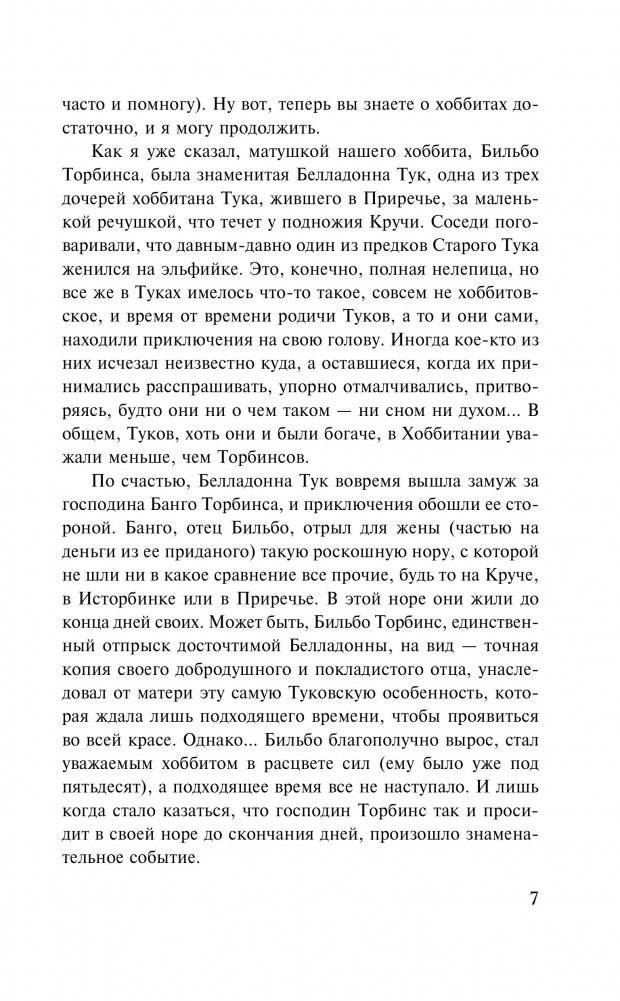 часто и помногу). Ну вот, теперь вы знаете о хоббитах достаточно, и я могу продолжить.

Как я уже сказал, матушкой нашего хоббита, Бильбо Торбинса, была знаменитая Белладонна Тук, одна из трех дочерей хоббитана Тука, жившего в Приречье, за маленькой речушкой, что течет у подножия Кручи. Соседи поговаривали, что давным-давно один из предков Старого Тука женился на эльфийке. Это, конечно, полная нелепица, но все же в Туках имелось что-то такое, совсем не хоббитовское, и время от времени родичи Туков, а то и они сами, находили приключения на свою голову. Иногда кое-кто из них исчезал неизвестно куда, а оставшиеся, когда их принимались расспрашивать, упорно отмалчивались, притворяясь, будто они ни о чем таком — ни сном ни духом... В общем, Туков, хоть они и были богаче, в Хоббитании уважали меньше, чем Торбинсов.

По счастью, Белладонна Тук вовремя вышла замуж за господина Банго Торбинса, и приключения обошли ее стороной. Банго, отец Бильбо, отрыл для жены (частью на деньги из ее приданого) такую роскошную нору, с которой не шли ни в какое сравнение все прочие, будь то на Круче, в Исторбинке или в Приречье. В этой норе они жили до конца дней своих. Может быть, Бильбо Торбинс, единственный отпрыск досточтимой Белладонны, на вид — точная копия своего добродушного и покладистого отца, унаследовал от матери эту самую Туковскую особенность, которая ждала лишь подходящего времени, чтобы проявиться во всей красе. Однако... Бильбо благополучно вырос, стал уважаемым хоббитом в расцвете сил (ему было уже под пятьдесят), а подходящее время все не наступало. И лишь когда стало казаться, что господин Торбинс так и просидит в своей норе до скончания дней, произошло знаменательное событие.

7